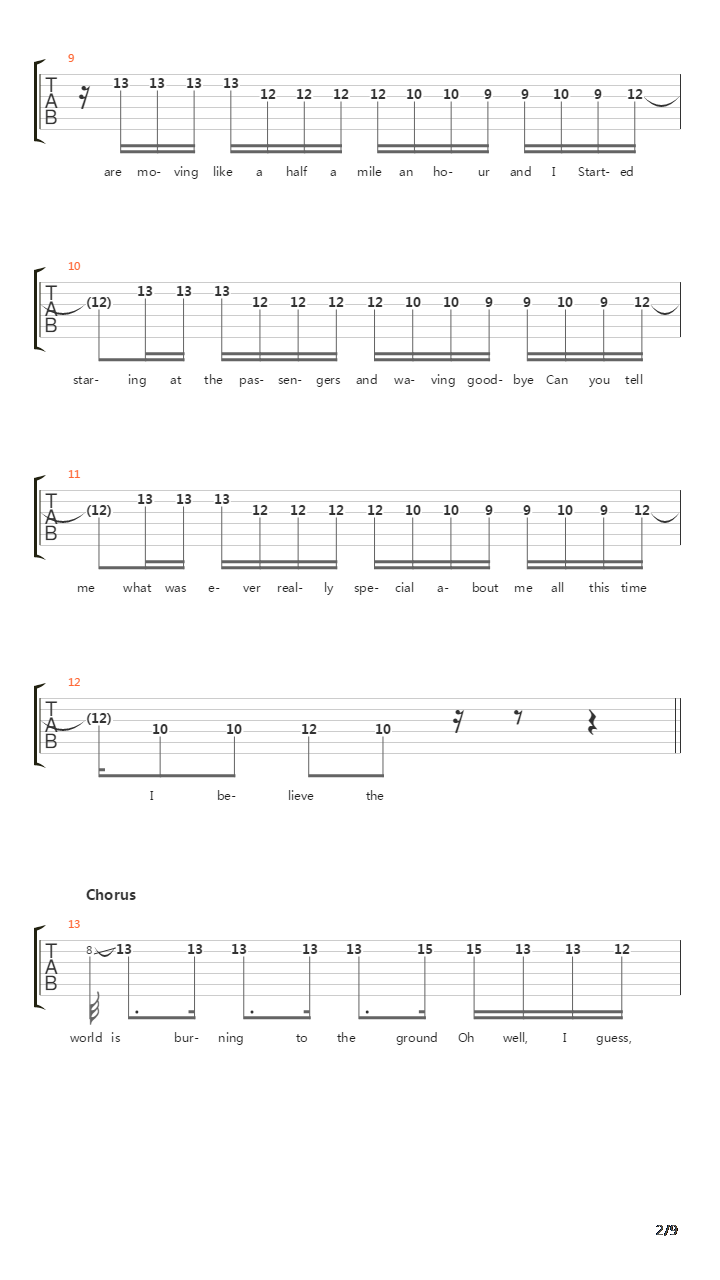 9

T
A
B

13 13 13 13 12 12 12 12 10 10 9 9 10 9 12

are mo- ving like a half a mile an ho- ur and I Start- ed

10

T
A
B

(12) 13 13 13 12 12 12 12 10 10 9 9 10 9 12

star- ing at the pas- sen- gers and wa- ving good- bye Can you tell

11

T
A
B

(12) 13 13 13 12 12 12 12 10 10 9 9 10 9 12

me what was e- ver real- ly spe- cial a- bout me all this time

12

T
A
B

(12) 10 10 12 10

I be- lieve the

Chorus

13

T
A
B

8 13 13 13 13 13 15 15 13 13 12

world is bur- ning to the ground Oh well, I guess,

2/9